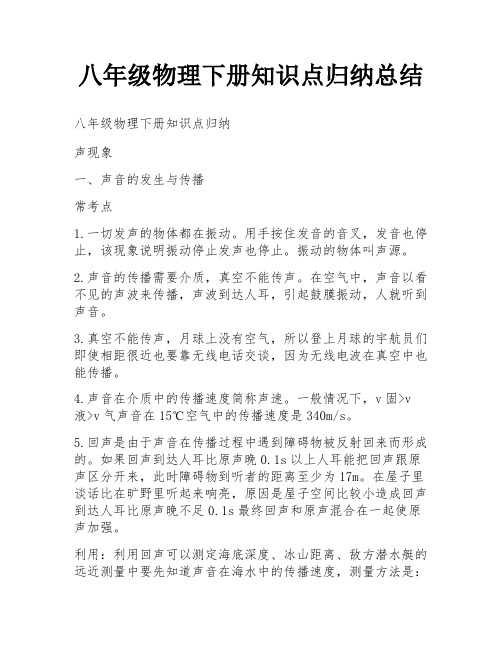 八年级物理下册知识点归纳总结

八年级物理下册知识点归纳

声现象

一、声音的发生与传播

常考点

1.一切发声的物体都在振动。用手按住发音的音叉，发音也停止，该现象说明振动停止发声也停止。振动的物体叫声源。

2.声音的传播需要介质，真空不能传声。在空气中，声音以看不见的声波来传播，声波到达人耳，引起鼓膜振动，人就听到声音。

3.真空不能传声，月球上没有空气，所以登上月球的宇航员们即使相距很近也要靠无线电话交谈，因为无线电波在真空中也能传播。

4.声音在介质中的传播速度简称声速。一般情况下，v 固>v 液>v 气声音在 15℃空气中的传播速度是 340m/s。

5.回声是由于声音在传播过程中遇到障碍物被反射回来而形成的。如果回声到达人耳比原声晚 0.1s 以上人耳能把回声跟原声区分开来，此时障碍物到听者的距离至少为 17m。在屋子里谈话比在旷野里听起来响亮，原因是屋子空间比较小造成回声到达人耳比原声晚不足 0.1s 最终回声和原声混合在一起使原声加强。

利用：利用回声可以测定海底深度、冰山距离、敌方潜水艇的远近测量中要先知道声音在海水中的传播速度，测量方法是：